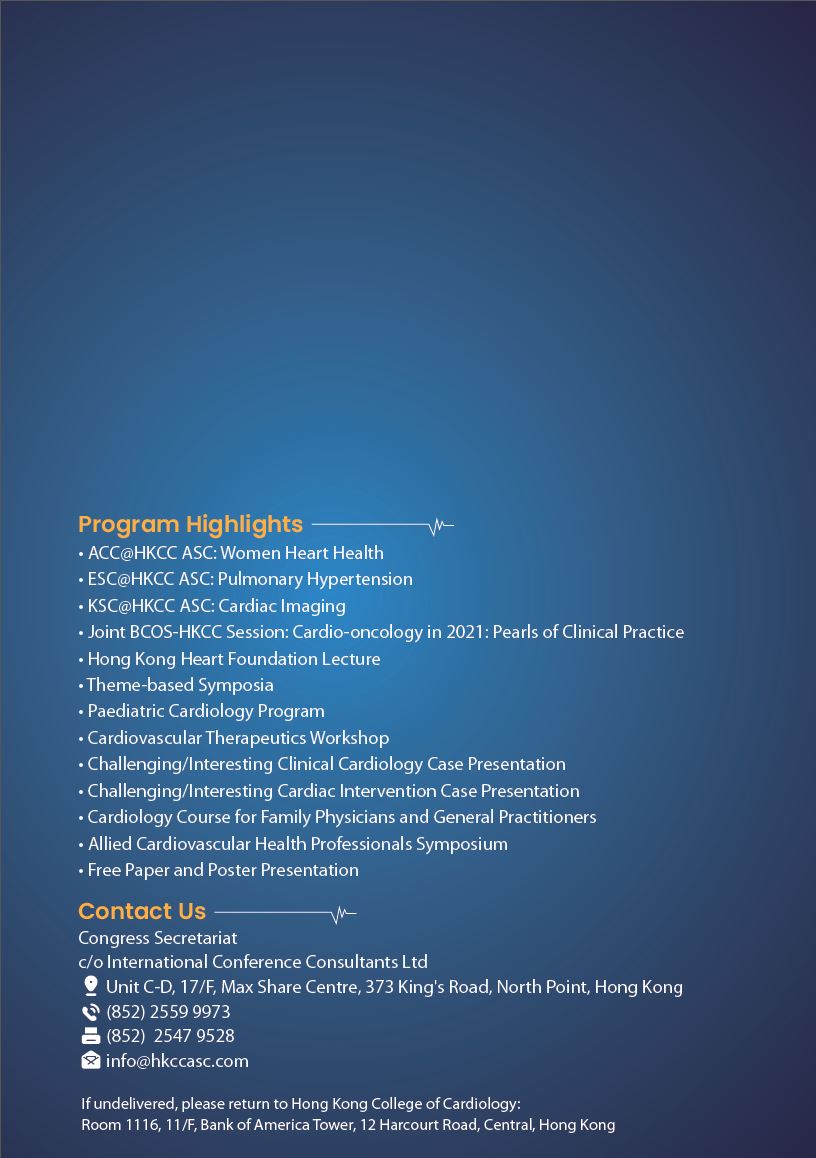 Program Highlights
• ACC@HKCC ASC: Women Heart Health
• ESC@HKCC ASC: Pulmonary Hypertension
• KSC@HKCC ASC: Cardiac Imaging
• Joint BCOS-HKCC Session: Cardio-oncology in 2021: Pearls of Clinical Practice
• Hong Kong Heart Foundation Lecture
• Theme-based Symposia
• Paediatric Cardiology Program
• Cardiovascular Therapeutics Workshop
• Challenging/Interesting Clinical Cardiology Case Presentation
• Challenging/Interesting Cardiac Intervention Case Presentation
• Cardiology Course for Family Physicians and General Practitioners
• Allied Cardiovascular Health Professionals Symposium
• Free Paper and Poster Presentation

Contact Us
Congress Secretariat
c/o International Conference Consultants Ltd
Unit C-D, 17/F, Max Share Centre, 373 King's Road, North Point, Hong Kong
(852) 2559 9973
(852) 2547 9528
info@hkccasc.com

If undelivered, please return to Hong Kong College of Cardiology:
Room 1116, 11/F, Bank of America Tower, 12 Harcourt Road, Central, Hong Kong